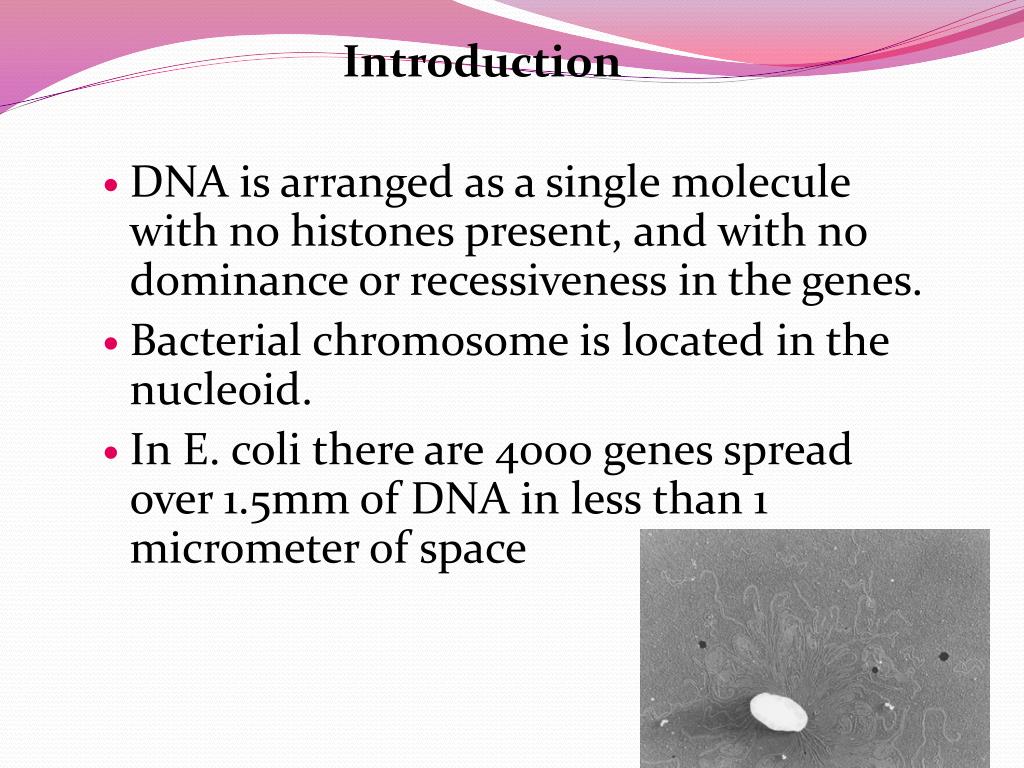 Introduction

• DNA is arranged as a single molecule with no histones present, and with no dominance or recessiveness in the genes.
• Bacterial chromosome is located in the nucleoid.
• In E. coli there are 4000 genes spread over 1.5mm of DNA in less than 1 micrometer of space